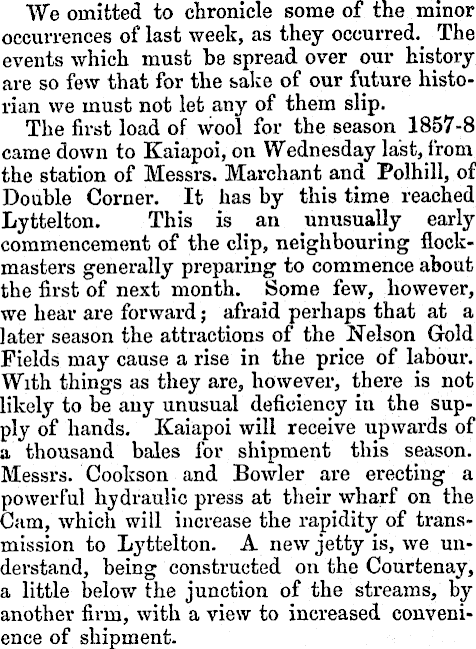 We omitted to chronicle some of the minor occurrences of last week, as they occurred. The events which must be spread over our history are so few that for the sake of our future historian we must not let any of them slip.

The first load of wool for the season 1857-8 came down to Kaiapoi, on Wednesday last, from the station of Messrs. Marchant and Polhill, of Double Corner. It has by this time reached Lyttelton. This is an unusually early commencement of the clip, neighbouring flockmasters generally preparing to commence about the first of next month. Some few, however, we hear are forward; afraid perhaps that at a later season the attractions of the Nelson Gold Fields may cause a rise in the price of labour. With things as they are, however, there is not likely to be any unusual deficiency in the supply of hands. Kaiapoi will receive upwards of a thousand bales for shipment this season. Messrs. Cookson and Bowler are erecting a powerful hydraulic press at their wharf on the Cam, which will increase the rapidity of transmission to Lyttelton. A new jetty is, we understand, being constructed on the Courtenay, a little below the junction of the streams, by another firm, with a view to increased convenience of shipment.